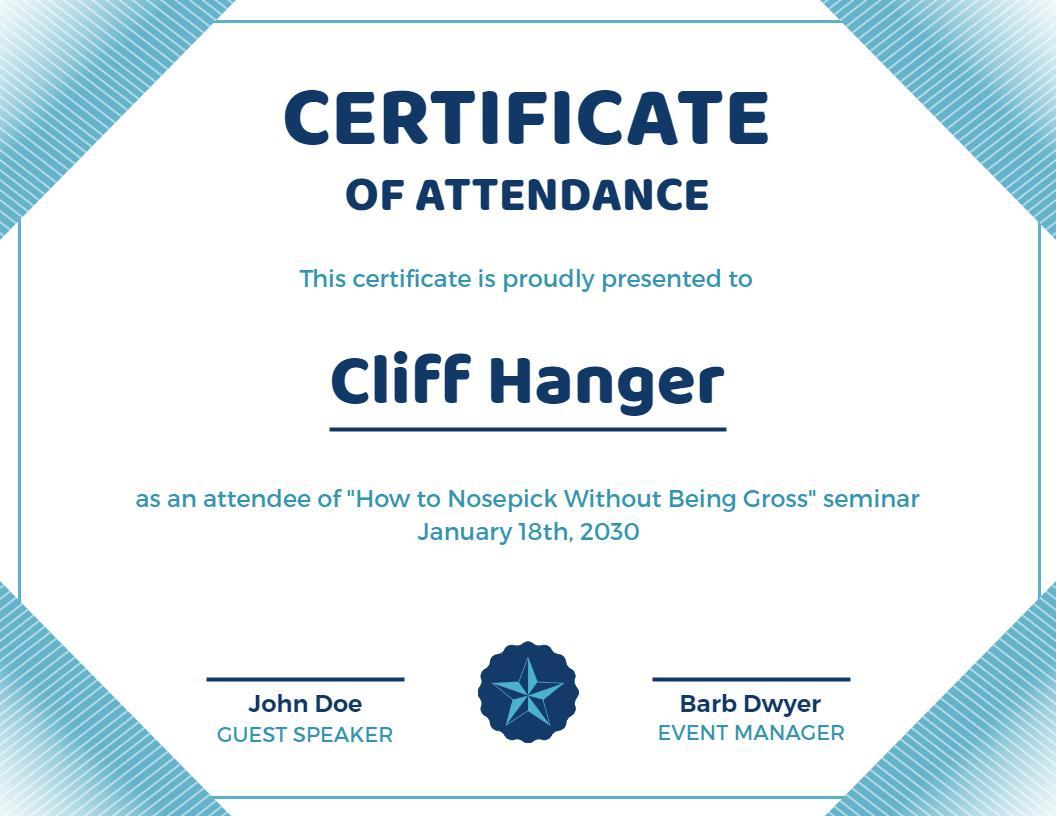 CERTIFICATE
OF ATTENDANCE

This certificate is proudly presented to

Cliff Hanger

as an attendee of "How to Nosepick Without Being Gross" seminar
January 18th, 2030

John Doe
GUEST SPEAKER

Barb Dwyer
EVENT MANAGER